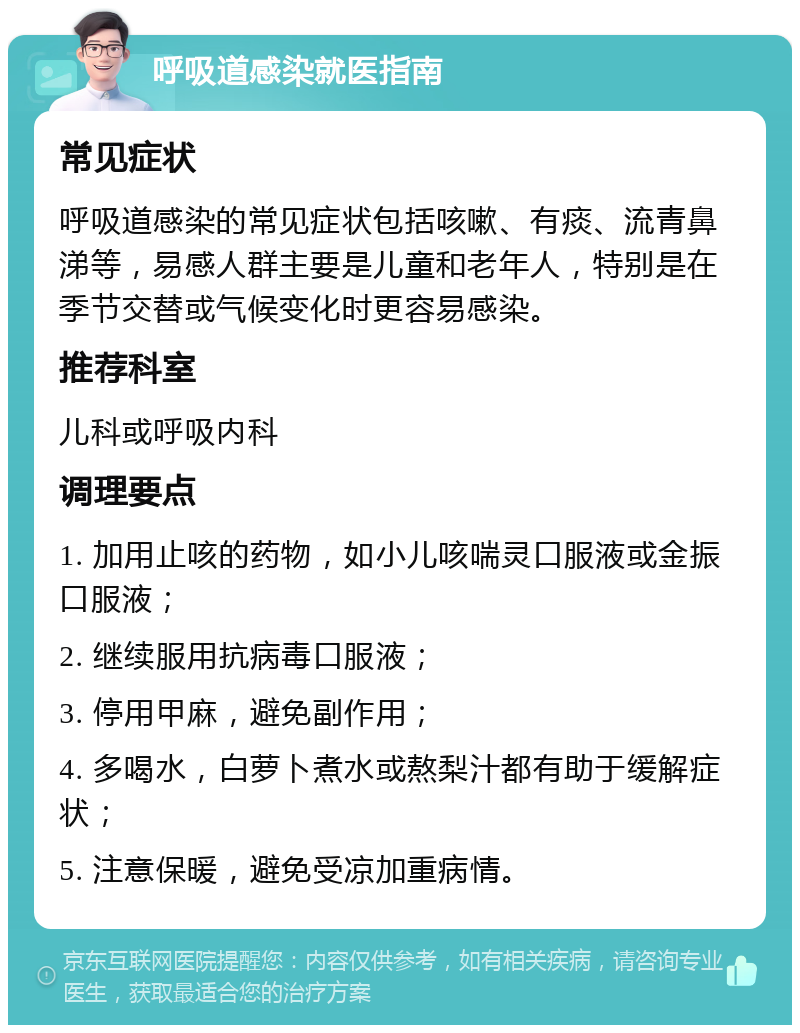 呼吸道感染就医指南

常见症状

呼吸道感染的常见症状包括咳嗽、有痰、流青鼻涕等，易感人群主要是儿童和老年人，特别是在季节交替或气候变化时更容易感染。

推荐科室

儿科或呼吸内科

调理要点

1. 加用止咳的药物，如小儿咳喘灵口服液或金振口服液；

2. 继续服用抗病毒口服液；

3. 停用甲麻，避免副作用；

4. 多喝水，白萝卜煮水或熬梨汁都有助于缓解症状；

5. 注意保暖，避免受凉加重病情。

京东互联网医院提醒您：内容仅供参考，如有相关疾病，请咨询专业医生，获取最适合您的治疗方案